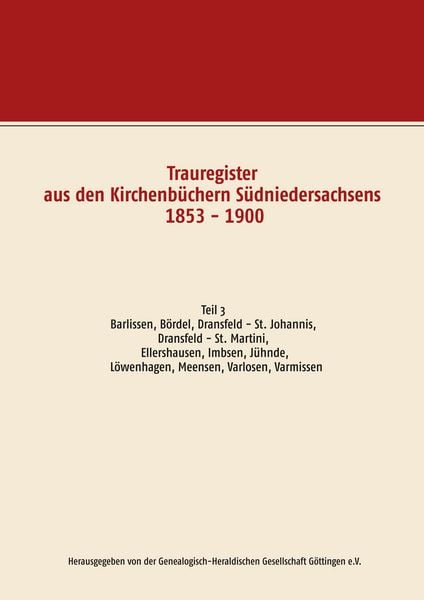 Trauregister
aus den Kirchenbüchern Südniedersachsens
1853 - 1900

Teil 3
Barlissen, Bördel, Dransfeld - St. Johannis,
Dransfeld - St. Martini,
Ellershausen, Imbsen, Jühnde,
Löwenhagen, Meensen, Varlosen, Varmissen

Herausgegeben von der Genealogisch-Heraldischen Gesellschaft Göttingen e.V.